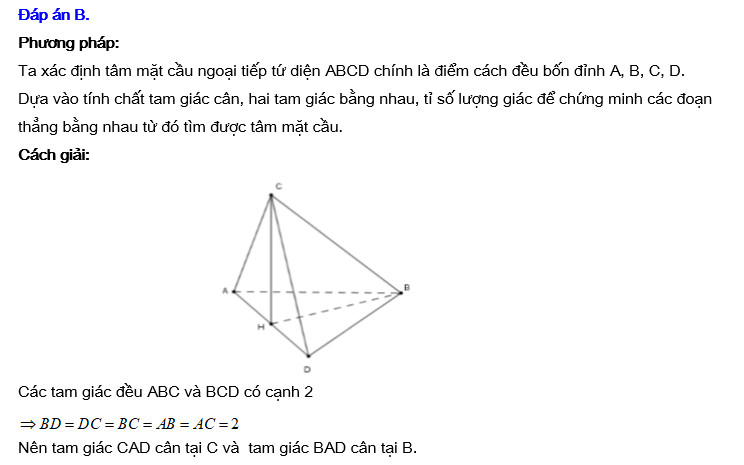 Đáp án B.

Phương pháp:

Ta xác định tâm mặt cầu ngoại tiếp tứ diện ABCD chính là điểm cách đều bốn đỉnh A, B, C, D. Dựa vào tính chất tam giác cân, hai tam giác bằng nhau, tỉ số lượng giác để chứng minh các đoạn thẳng bằng nhau từ đó tìm được tâm mặt cầu.

Cách giải:

C

A

B

H

D

Các tam giác đều ABC và BCD có cạnh 2

$\Rightarrow BD = DC = BC = AB = AC = 2$

Nên tam giác CAD cân tại C và tam giác BAD cân tại B.